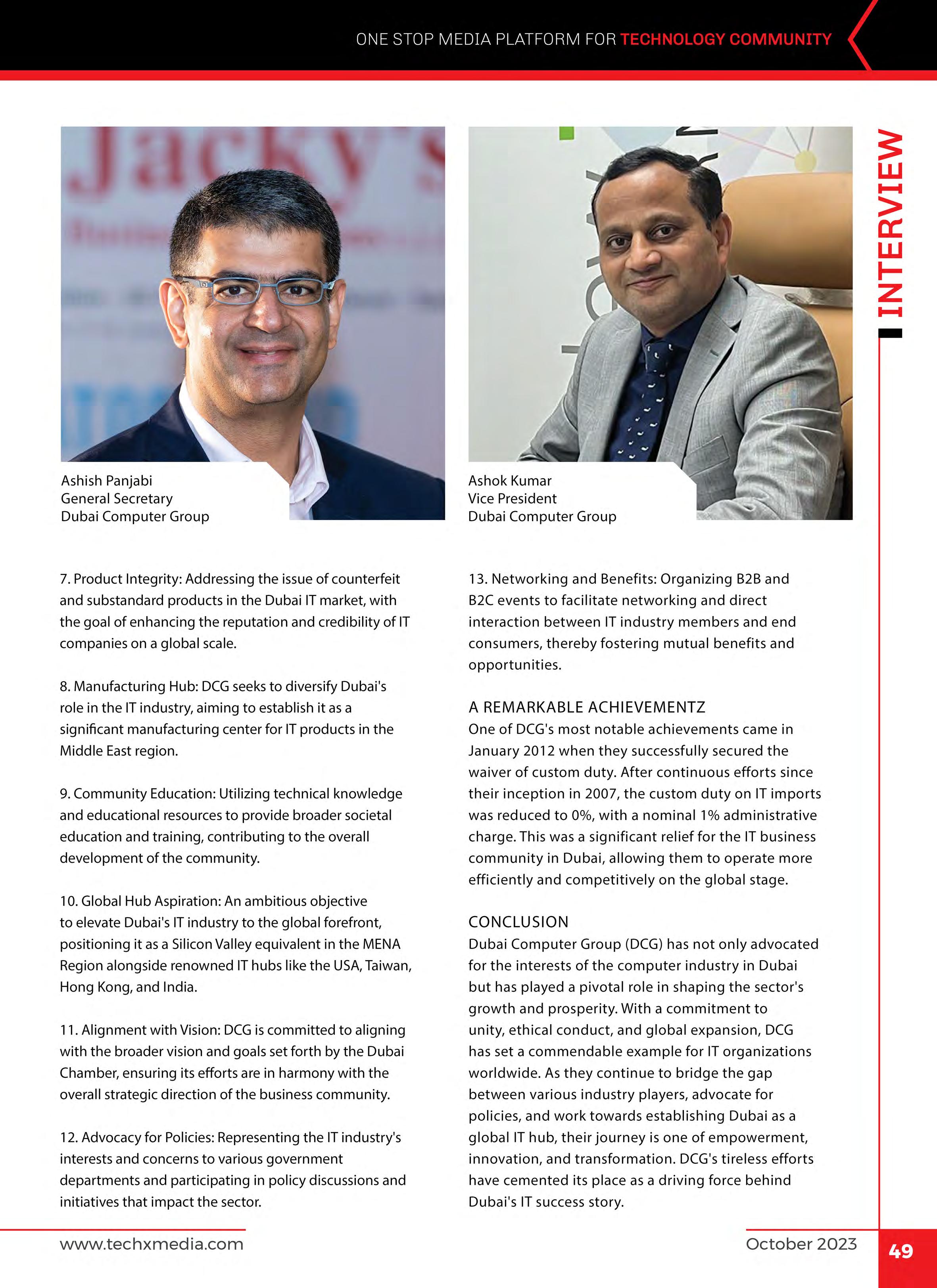 ONE STOP MEDIA PLATFORM FOR TECHNOLOGY COMMUNITY

INTERVIEW

Jacky's

Ashish Panjabi
General Secretary
Dubai Computer Group

Ashok Kumar
Vice President
Dubai Computer Group

7. Product Integrity: Addressing the issue of counterfeit and substandard products in the Dubai IT market, with the goal of enhancing the reputation and credibility of IT companies on a global scale.

8. Manufacturing Hub: DCG seeks to diversify Dubai's role in the IT industry, aiming to establish it as a significant manufacturing center for IT products in the Middle East region.

9. Community Education: Utilizing technical knowledge and educational resources to provide broader societal education and training, contributing to the overall development of the community.

10. Global Hub Aspiration: An ambitious objective to elevate Dubai's IT industry to the global forefront, positioning it as a Silicon Valley equivalent in the MENA Region alongside renowned IT hubs like the USA, Taiwan, Hong Kong, and India.

11. Alignment with Vision: DCG is committed to aligning with the broader vision and goals set forth by the Dubai Chamber, ensuring its efforts are in harmony with the overall strategic direction of the business community.

12. Advocacy for Policies: Representing the IT industry's interests and concerns to various government departments and participating in policy discussions and initiatives that impact the sector.

13. Networking and Benefits: Organizing B2B and B2C events to facilitate networking and direct interaction between IT industry members and end consumers, thereby fostering mutual benefits and opportunities.

A REMARKABLE ACHIEVEMENTZ
One of DCG's most notable achievements came in January 2012 when they successfully secured the waiver of custom duty. After continuous efforts since their inception in 2007, the custom duty on IT imports was reduced to 0%, with a nominal 1% administrative charge. This was a significant relief for the IT business community in Dubai, allowing them to operate more efficiently and competitively on the global stage.

CONCLUSION
Dubai Computer Group (DCG) has not only advocated for the interests of the computer industry in Dubai but has played a pivotal role in shaping the sector's growth and prosperity. With a commitment to unity, ethical conduct, and global expansion, DCG has set a commendable example for IT organizations worldwide. As they continue to bridge the gap between various industry players, advocate for policies, and work towards establishing Dubai as a global IT hub, their journey is one of empowerment, innovation, and transformation. DCG's tireless efforts have cemented its place as a driving force behind Dubai's IT success story.

www.techxmedia.com

October 2023

49